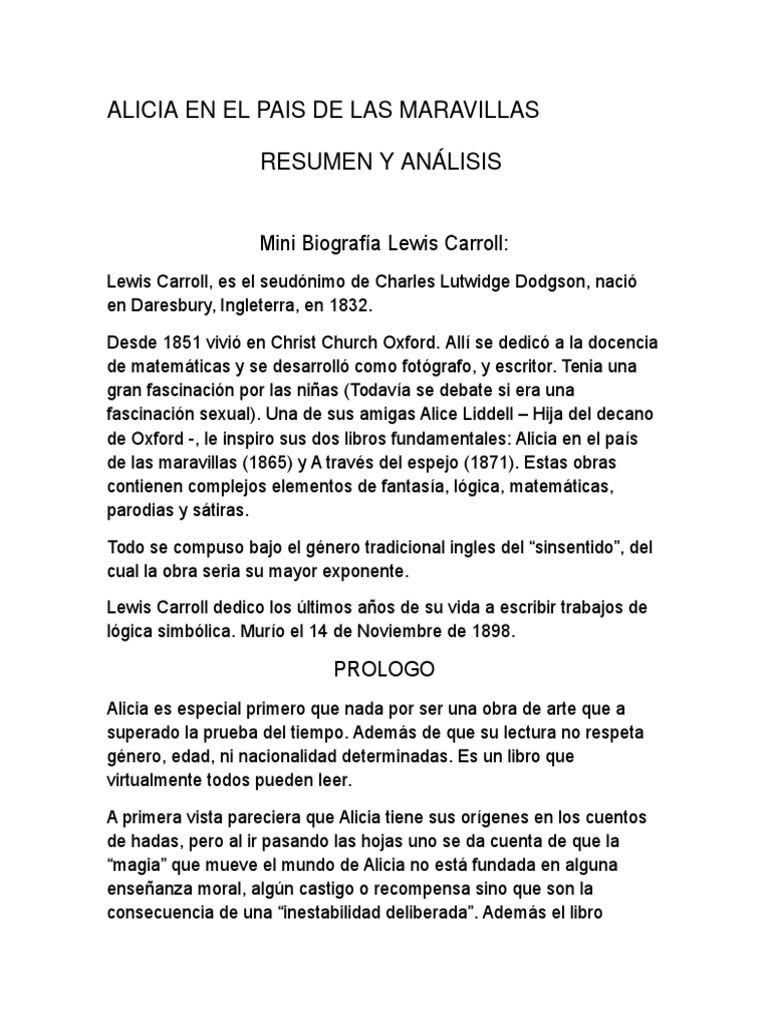 ALICIA EN EL PAIS DE LAS MARAVILLAS

RESUMEN Y ANÁLISIS

Mini Biografía Lewis Carroll:

Lewis Carroll, es el seudónimo de Charles Lutwidge Dodgson, nació en Daresbury, Ingleterra, en 1832.

Desde 1851 vivió en Christ Church Oxford. Allí se dedicó a la docencia de matemáticas y se desarrolló como fotógrafo, y escritor. Tenia una gran fascinación por las niñas (Todavía se debate si era una fascinación sexual). Una de sus amigas Alice Liddell – Hija del decano de Oxford -, le inspiro sus dos libros fundamentales: Alicia en el país de las maravillas (1865) y A través del espejo (1871). Estas obras contienen complejos elementos de fantasía, lógica, matemáticas, parodias y sátiras.

Todo se compuso bajo el género tradicional ingles del “sinsentido”, del cual la obra seria su mayor exponente.

Lewis Carroll dedico los últimos años de su vida a escribir trabajos de lógica simbólica. Murío el 14 de Noviembre de 1898.

PROLOGO

Alicia es especial primero que nada por ser una obra de arte que a superado la prueba del tiempo. Además de que su lectura no respeta género, edad, ni nacionalidad determinadas. Es un libro que virtualmente todos pueden leer.

A primera vista pareciera que Alicia tiene sus orígenes en los cuentos de hadas, pero al ir pasando las hojas uno se da cuenta de que la “magia” que mueve el mundo de Alicia no está fundada en alguna enseñanza moral, algún castigo o recompensa sino que son la consecuencia de una “inestabilidad deliberada”. Además el libro